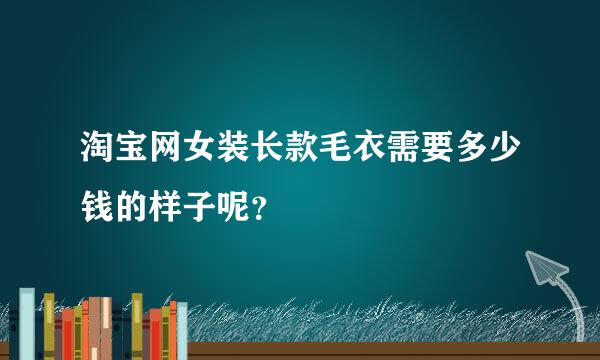 淘宝网女装长款毛衣需要多少钱的样子呢？